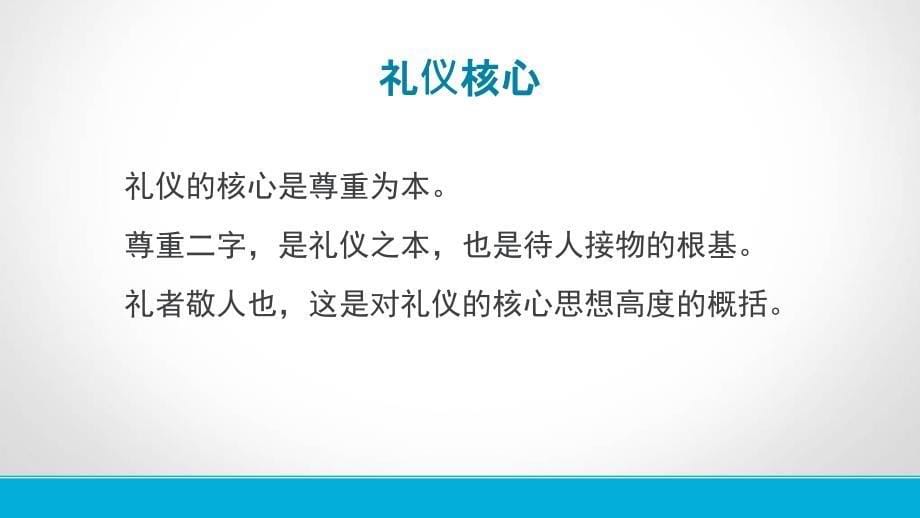 礼仪核心

礼仪的核心是尊重为本。

尊重二字，是礼仪之本，也是待人接物的根基。

礼者敬人也，这是对礼仪的核心思想高度的概括。